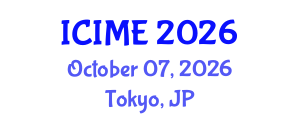 ICIME 2026
October 07, 2026
Tokyo, JP